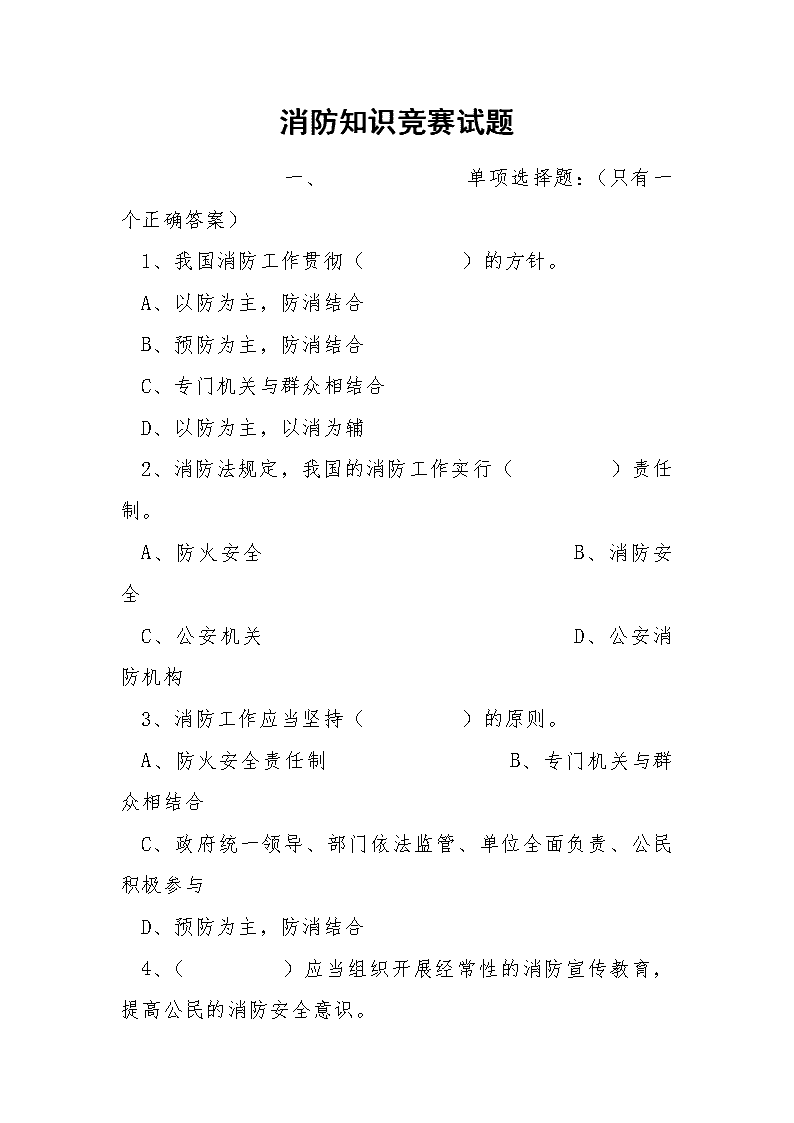 消防知识竞赛试题

一、 单项选择题：（只有一个正确答案）

1、我国消防工作贯彻（　　　）的方针。

A、以防为主，防消结合

B、预防为主，防消结合

C、专门机关与群众相结合

D、以防为主，以消为辅

2、消防法规定，我国的消防工作实行（　　　）责任制。

A、防火安全　　B、消防安全

C、公安机关　　D、公安消防机构

3、消防工作应当坚持（　　　）的原则。

A、防火安全责任制　　B、专门机关与群众相结合

C、政府统一领导、部门依法监管、单位全面负责、公民积极参与

D、预防为主，防消结合

4、（　　　）应当组织开展经常性的消防宣传教育，提高公民的消防安全意识。